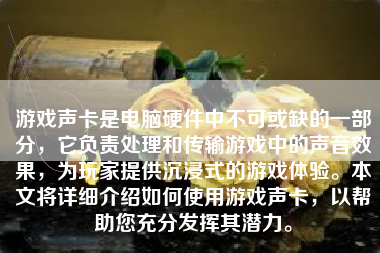 游戏声卡是电脑硬件中不可或缺的一部分，它负责处理和传输游戏中的声音效果，为玩家提供沉浸式的游戏体验。本文将详细介绍如何使用游戏声卡，以帮助您充分发挥其潜力。